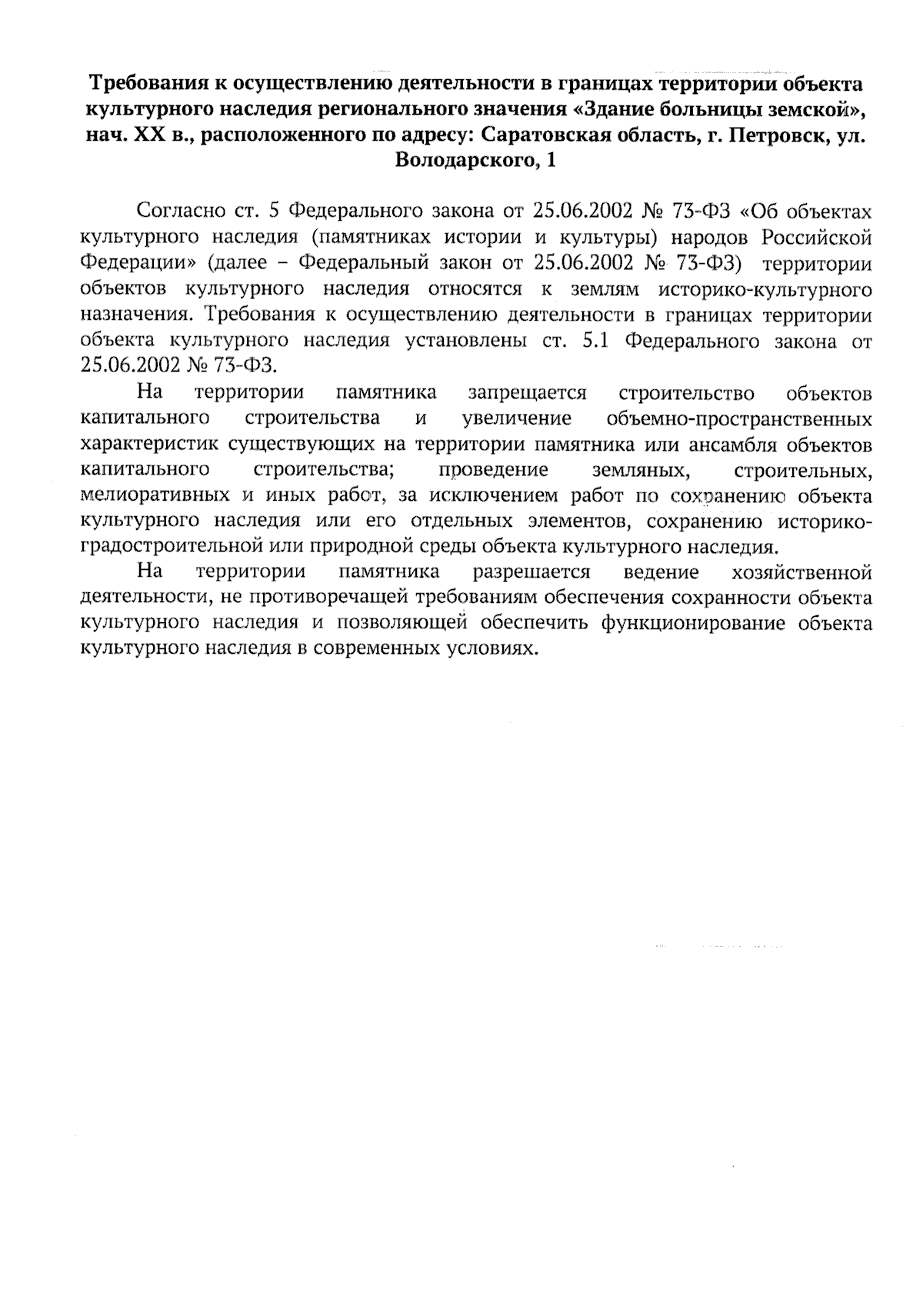 Требования к осуществлению деятельности в границах территории объекта культурного наследия регионального значения «Здание больницы земской», нач. XX в., расположенного по адресу: Саратовская область, г. Петровск, ул. Володарского, 1

Согласно ст. 5 Федерального закона от 25.06.2002 № 73-ФЗ «Об объектах культурного наследия (памятниках истории и культуры) народов Российской Федерации» (далее – Федеральный закон от 25.06.2002 № 73-ФЗ) территории объектов культурного наследия относятся к землям историко-культурного назначения. Требования к осуществлению деятельности в границах территории объекта культурного наследия установлены ст. 5.1 Федерального закона от 25.06.2002 № 73-ФЗ.

На территории памятника запрещается строительство объектов капитального строительства и увеличение объемно-пространственных характеристик существующих на территории памятника или ансамбля объектов капитального строительства; проведение земляных, строительных, мелиоративных и иных работ, за исключением работ по сохранению объекта культурного наследия или его отдельных элементов, сохранению историко-градостроительной или природной среды объекта культурного наследия.

На территории памятника разрешается ведение хозяйственной деятельности, не противоречащей требованиям обеспечения сохранности объекта культурного наследия и позволяющей обеспечить функционирование объекта культурного наследия в современных условиях.